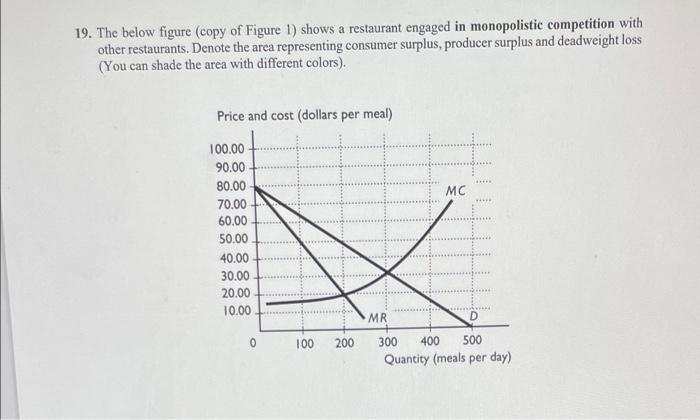 19. The below figure (copy of Figure 1) shows a restaurant engaged in monopolistic competition with other restaurants. Denote the area representing consumer surplus, producer surplus and deadweight loss (You can shade the area with different colors).

Price and cost (dollars per meal)

100.00
90.00
80.00
70.00
60.00
50.00
40.00
30.00
20.00
10.00

MC
MR
D

0
100
200
300
400
500
Quantity (meals per day)